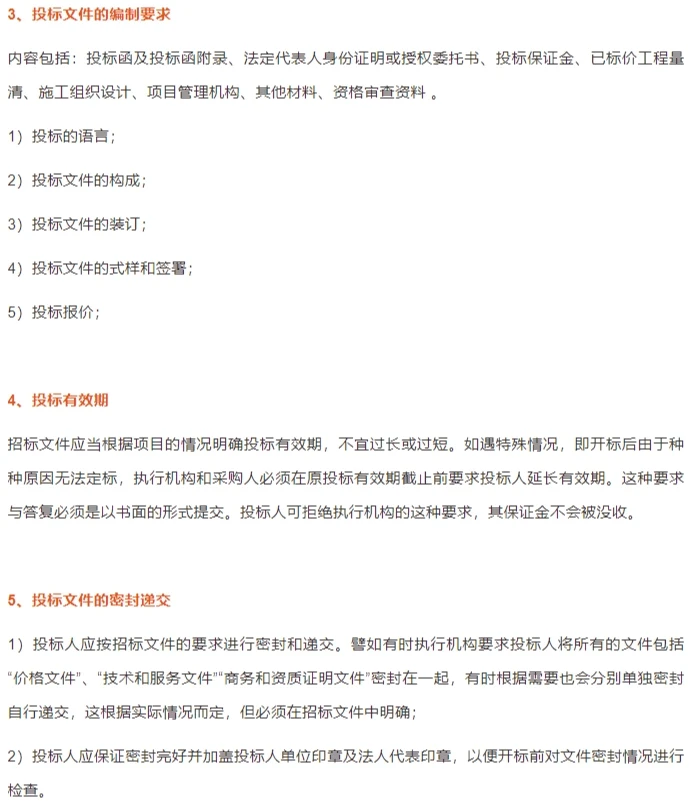 3、投标文件的编制要求

内容包括：投标函及投标函附录、法定代表人身份证明或授权委托书、投标保证金、已标价工程量清、施工组织设计、项目管理机构、其他材料、资格审查资料 。

1）投标的语言；

2）投标文件的构成；

3）投标文件的装订；

4）投标文件的式样和签署；

5）投标报价；

4、投标有效期

招标文件应当根据项目的情况明确投标有效期，不宜过长或过短。如遇特殊情况，即开标后由于种种原因无法定标，执行机构和采购人必须在原投标有效期截止前要求投标人延长有效期。这种要求与答复必须是以书面的形式提交。投标人可拒绝执行机构的这种要求，其保证金不会被没收。

5、投标文件的密封递交

1）投标人应按招标文件的要求进行密封和递交。譬如有时执行机构要求投标人将所有的文件包括“价格文件”、“技术和服务文件”“商务和资质证明文件”密封在一起，有时根据需要也会分别单独密封自行递交，这根据实际情况而定，但必须在招标文件中明确；

2）投标人应保证密封完好并加盖投标人单位印章及法人代表印章，以便开标前对文件密封情况进行检查。